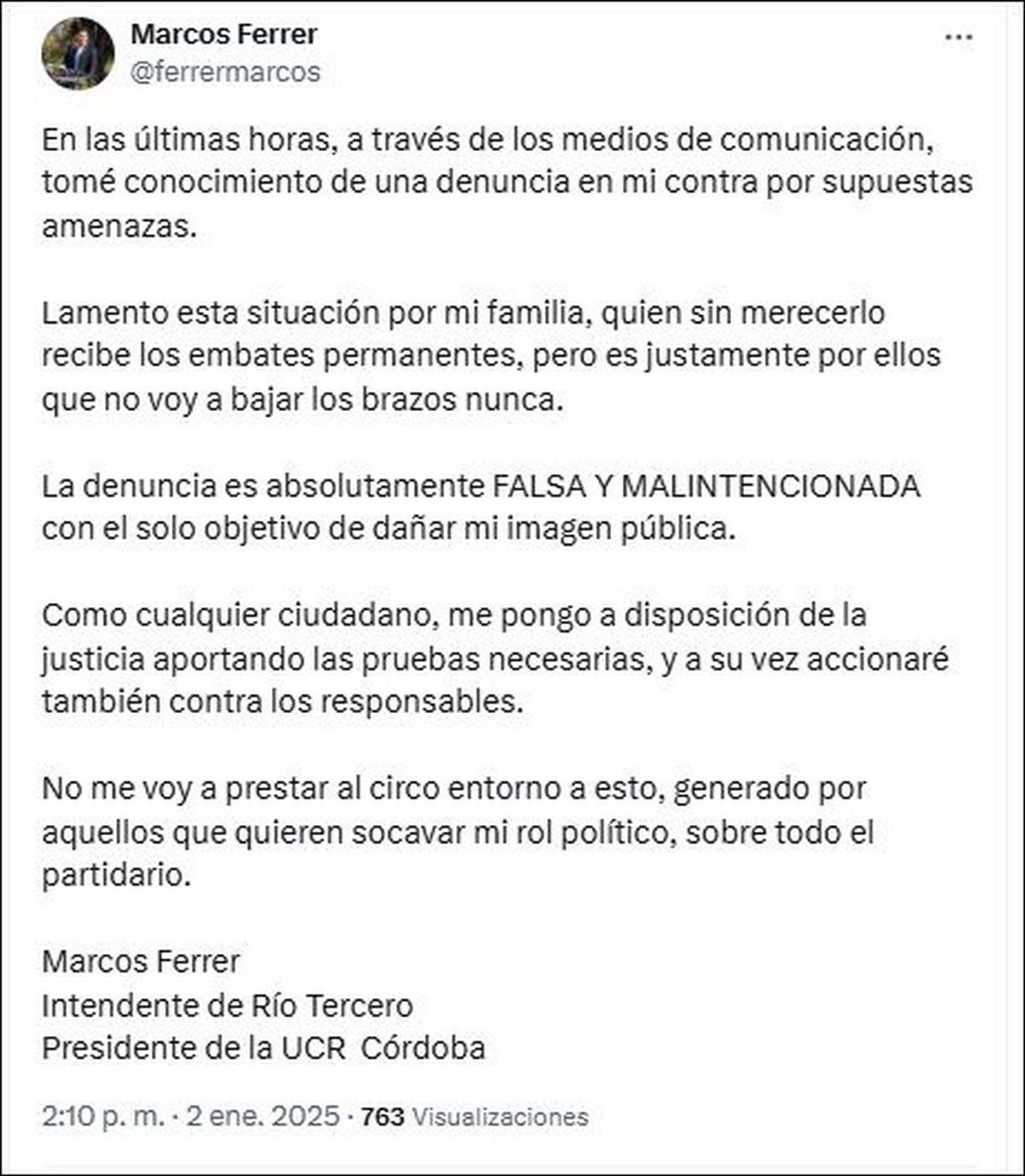 Marcos Ferrer
@ferrermarcos

En las últimas horas, a través de los medios de comunicación, tomé conocimiento de una denuncia en mi contra por supuestas amenazas.

Lamento esta situación por mi familia, quien sin merecerlo recibe los embates permanentes, pero es justamente por ellos que no voy a bajar los brazos nunca.

La denuncia es absolutamente FALSA Y MALINTENCIONADA con el solo objetivo de dañar mi imagen pública.

Como cualquier ciudadano, me pongo a disposición de la justicia aportando las pruebas necesarias, y a su vez accionaré también contra los responsables.

No me voy a prestar al circo entorno a esto, generado por aquellos que quieren socavar mi rol político, sobre todo el partidario.

Marcos Ferrer
Intendente de Río Tercero
Presidente de la UCR  Córdoba

2:10 p. m. · 2 ene. 2025 · 763 Visualizaciones